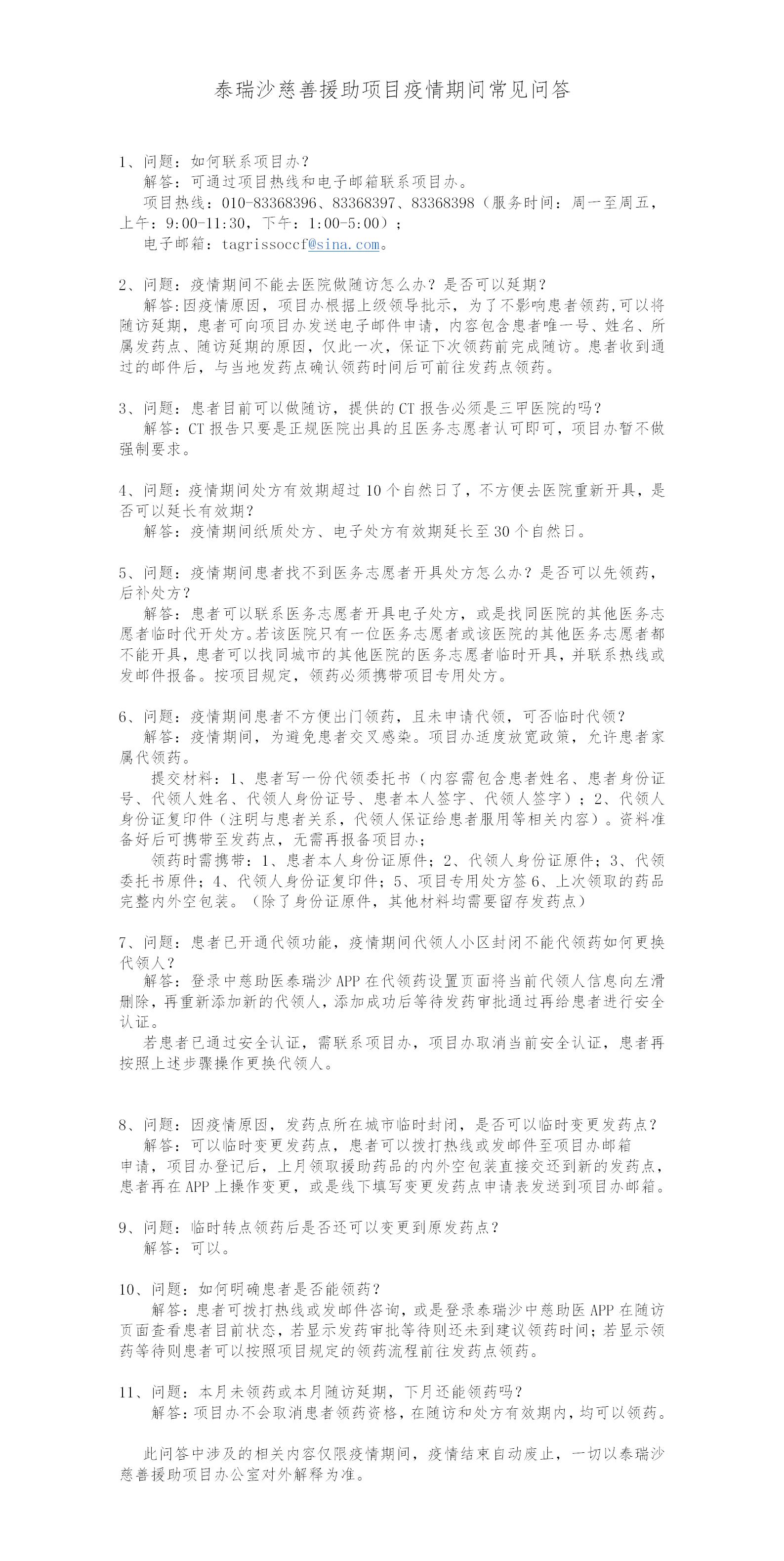 泰瑞沙慈善援助项目疫情期间常见问答

1、问题：如何联系项目办？
解答：可通过项目热线和电子邮箱联系项目办。
项目热线：010-83368396、83368397、83368398（服务时间：周一至周五，上午：9:00-11:30，下午：1:00-5:00）；
电子邮箱：tagrissoccf@sina.com。

2、问题：疫情期间不能去医院做随访怎么办？是否可以延期？
解答:因疫情原因，项目办根据上级领导批示，为了不影响患者领药,可以将随访延期，患者可向项目办发送电子邮件申请，内容包含患者唯一号、姓名、所属发药点、随访延期的原因，仅此一次，保证下次领药前完成随访。患者收到通过的邮件后，与当地发药点确认领药时间后可前往发药点领药。

3、问题：患者目前可以做随访，提供的CT报告必须是三甲医院的吗？
解答：CT报告只要是正规医院出具的且医务志愿者认可即可，项目办暂不做强制要求。

4、问题：疫情期间处方有效期超过10个自然日了，不方便去医院重新开具，是否可以延长有效期？
解答：疫情期间纸质处方、电子处方有效期延长至30个自然日。

5、问题：疫情期间患者找不到医务志愿者开具处方怎么办？是否可以先领药，后补处方？
解答：患者可以联系医务志愿者开具电子处方，或是找同医院的其他医务志愿者临时代开处方。若该医院只有一位医务志愿者或该医院的其他医务志愿者都不能开具，患者可以找同城市的其他医院的医务志愿者临时开具，并联系热线或发邮件报备。按项目规定，领药必须携带项目专用处方。

6、问题：疫情期间患者不方便出门领药，且未申请代领，可否临时代领？
解答：疫情期间，为避免患者交叉感染。项目办适度放宽政策，允许患者家属代领药。
提交材料：1、患者写一份代领委托书（内容需包含患者姓名、患者身份证号、代领人姓名、代领人身份证号、患者本人签字、代领人签字）；2、代领人身份证复印件（注明与患者关系，代领人保证给患者服用等相关内容）。资料准备好后可携带至发药点，无需再报备项目办；
领药时需携带：1、患者本人身份证原件；2、代领人身份证原件；3、代领委托书原件；4、代领人身份证复印件；5、项目专用处方签6、上次领取的药品完整内外空包装。（除了身份证原件，其他材料均需要留存发药点）

7、问题：患者已开通代领功能，疫情期间代领人小区封闭不能代领药如何更换代领人？
解答：登录中慈助医泰瑞沙APP在代领药设置页面将当前代领人信息向左滑删除，再重新添加新的代领人，添加成功后等待发药审批通过再给患者进行安全认证。
若患者已通过安全认证，需联系项目办，项目办取消当前安全认证，患者再按照上述步骤操作更换代领人。

8、问题：因疫情原因，发药点所在城市临时封闭，是否可以临时变更发药点？
解答：可以临时变更发药点，患者可以拨打热线或发邮件至项目办邮箱申请，项目办登记后，上月领取援助药品的内外空包装直接交还到新的发药点，患者再在APP上操作变更，或是线下填写变更发药点申请表发送到项目办邮箱。

9、问题：临时转点领药后是否还可以变更到原发药点？
解答：可以。

10、问题：如何明确患者是否能领药？
解答：患者可拨打热线或发邮件咨询，或是登录泰瑞沙中慈助医APP在随访页面查看患者目前状态，若显示发药审批等待则还未到建议领药时间；若显示领药等待则患者可以按照项目规定的领药流程前往发药点领药。

11、问题：本月未领药或本月随访延期，下月还能领药吗？
解答：项目办不会取消患者领药资格，在随访和处方有效期内，均可以领药。

此问答中涉及的相关内容仅限疫情期间，疫情结束自动废止，一切以泰瑞沙慈善援助项目办公室对外解释为准。